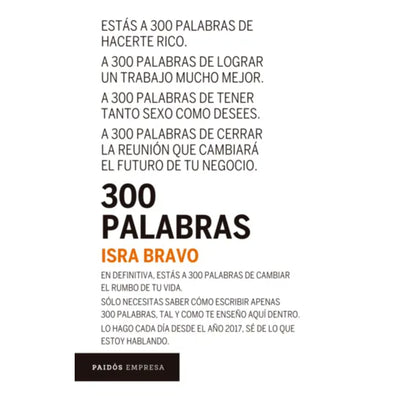 ESTÁS A 300 PALABRAS DE HACERTE RICO.

A 300 PALABRAS DE LOGRAR UN TRABAJO MUCHO MEJOR.

A 300 PALABRAS DE TENER TANTO SEXO COMO DESEES.

A 300 PALABRAS DE CERRAR LA REUNIÓN QUE CAMBIARÁ EL FUTURO DE TU NEGOCIO.

300 PALABRAS

ISRA BRAVO

EN DEFINITIVA, ESTÁS A 300 PALABRAS DE CAMBIAR EL RUMBO DE TU VIDA.

SÓLO NECESITAS SABER CÓMO ESCRIBIR APENAS 300 PALABRAS, TAL Y COMO TE ENSEÑO AQUÍ DENTRO.

LO HAGO CADA DÍA DESDE EL AÑO 2017, SÉ DE LO QUE ESTOY HABLANDO.

PAIDÓS EMPRESA